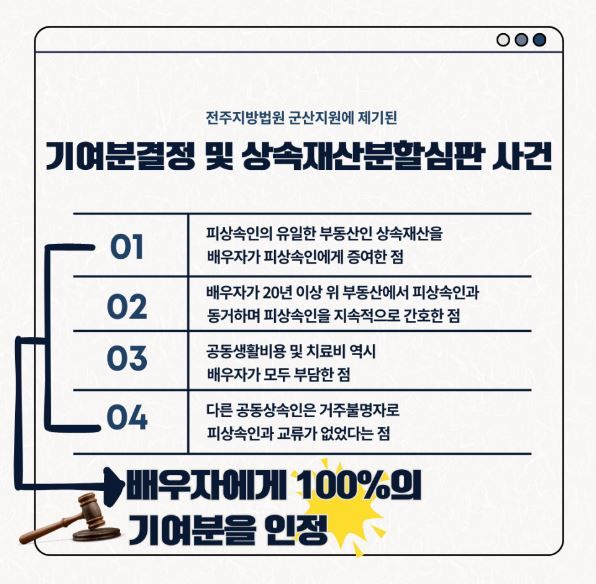 전주지방법원 군산지원에 제기된

기여분결정 및 상속재산분할심판 사건

| 01 | 피상속인의 유일한 부동산인 상속재산을 배우자가 피상속인에게 증여한 점 |
|---|---|
| 02 | 배우자가 20년 이상 위 부동산에서 피상속인과 동거하며 피상속인을 지속적으로 간호한 점 |
| 03 | 공동생활비용 및 치료비 역시 배우자가 모두 부담한 점 |
| 04 | 다른 공동상속인은 거주불명자로 피상속인과 교류가 없었다는 점 |

배우자에게 100%의
기여분을 인정